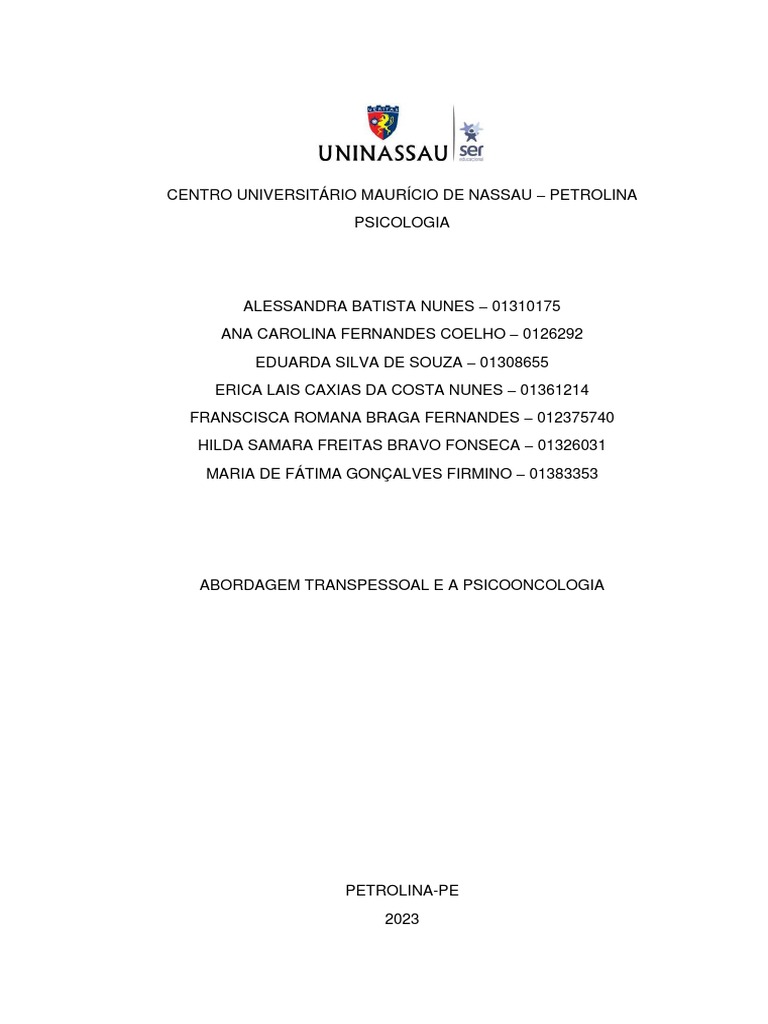 UNINASSAU ser educacional

CENTRO UNIVERSITÁRIO MAURÍCIO DE NASSAU – PETROLINA
PSICOLOGIA

ALESSANDRA BATISTA NUNES – 01310175
ANA CAROLINA FERNANDES COELHO – 0126292
EDUARDA SILVA DE SOUZA – 01308655
ERICA LAIS CAXIAS DA COSTA NUNES – 01361214
FRANSCISCA ROMANA BRAGA FERNANDES – 012375740
HILDA SAMARA FREITAS BRAVO FONSECA – 01326031
MARIA DE FÁTIMA GONÇALVES FIRMINO – 01383353

ABORDAGEM TRANSPESSOAL E A PSICOONCOLOGIA

PETROLINA-PE
2023